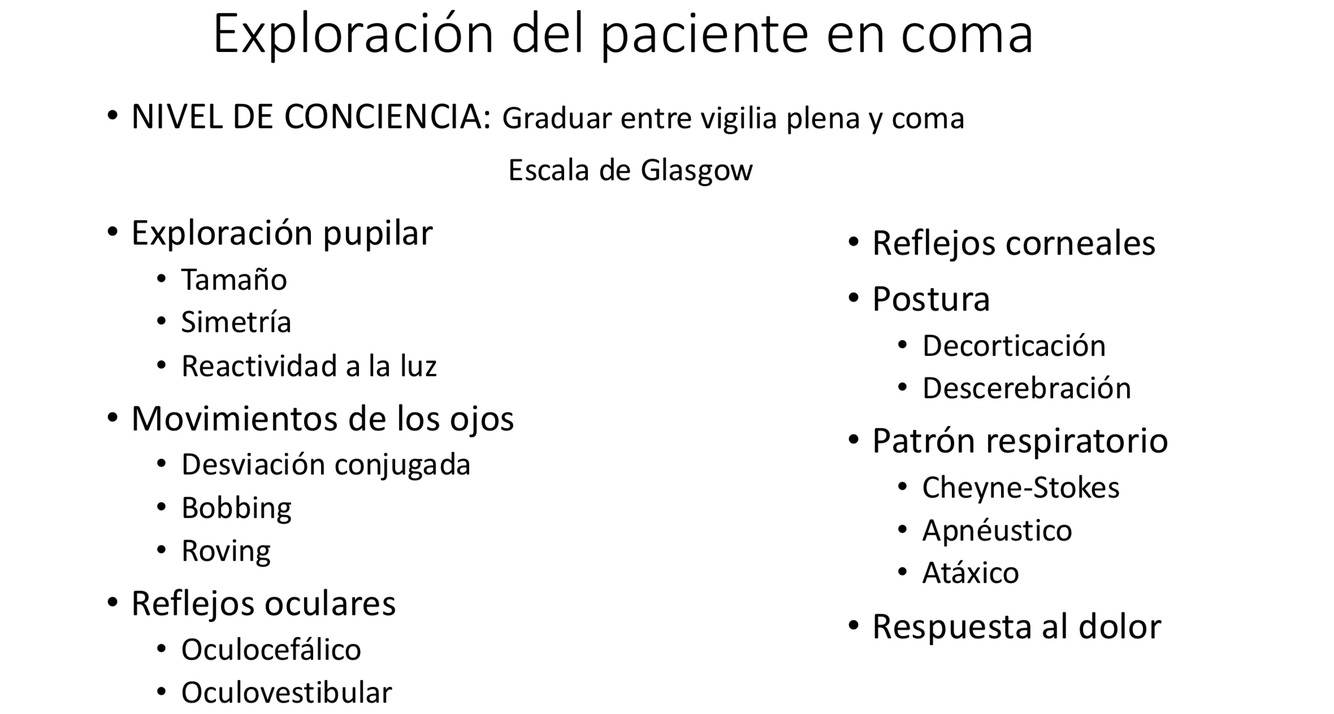 Exploración del paciente en coma

• NIVEL DE CONCIENCIA: Graduar entre vigilia plena y coma

Escala de Glasgow

• Exploración pupilar
  • Tamaño
  • Simetría
  • Reactividad a la luz
• Movimientos de los ojos
  • Desviación conjugada
  • Bobbing
  • Roving
• Reflejos oculares
  • Oculocefálico
  • Oculovestibular

• Reflejos corneales
• Postura
  • Decorticación
  • Descerebración
• Patrón respiratorio
  • Cheyne-Stokes
  • Apnéustico
  • Atáxico
• Respuesta al dolor